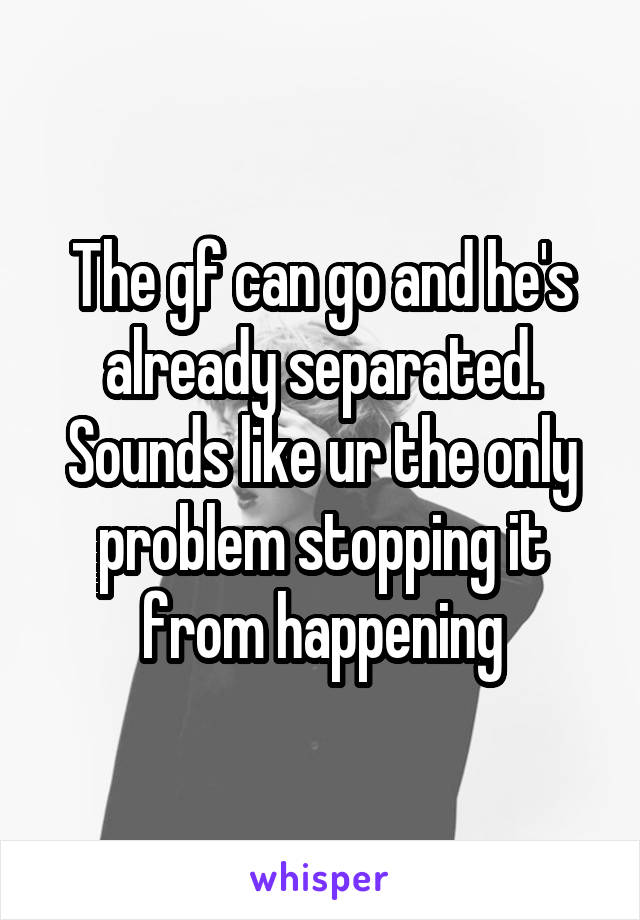 The gf can go and he's already separated. Sounds like ur the only problem stopping it from happening

whisper